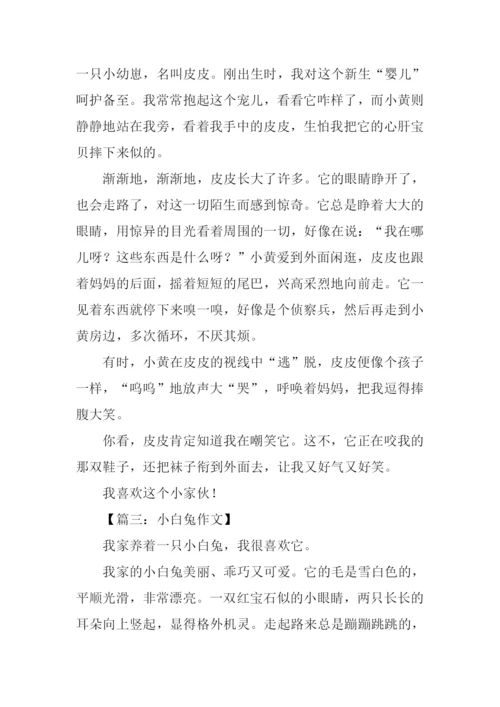 一只小幼崽，名叫皮皮。刚出生时，我对这个新生“婴儿”呵护备至。我常常抱起这个宠儿，看看它咋样了，而小黄则静静地站在我旁，看着我手中的皮皮，生怕我把它的心肝宝贝摔下来似的。

渐渐地，渐渐地，皮皮长大了许多。它的眼睛睁开了，也会走路了，对这一切陌生而感到惊奇。它总是睁着大大的眼睛，用惊异的目光看着周围的一切，好像在说：“我在哪儿呀？这些东西是什么呀？”小黄爱到外面闲逛，皮皮也跟着妈妈的后面，摇着短短的尾巴，兴高采烈地向前走。它一见着东西就停下来嗅一嗅，好像是个侦察兵，然后再走到小黄房边，多次循环，不厌其烦。

有时，小黄在皮皮的视线中“逃”脱，皮皮便像个孩子一样，“呜呜”地放声大“哭”，呼唤着妈妈，把我逗得捧腹大笑。

你看，皮皮肯定知道我在嘲笑它。这不，它正在咬我的那双鞋子，还把袜子衔到外面去，让我又好气又好笑。

我喜欢这个小家伙！

【篇三：小白兔作文】

我家养着一只小白兔，我很喜欢它。

我家的小白兔美丽、乖巧又可爱。它的毛是雪白色的，平顺光滑，非常漂亮。一双红宝石似的小眼睛，两只长长的耳朵向上竖起，显得格外机灵。走起路来总是蹦蹦跳跳的，